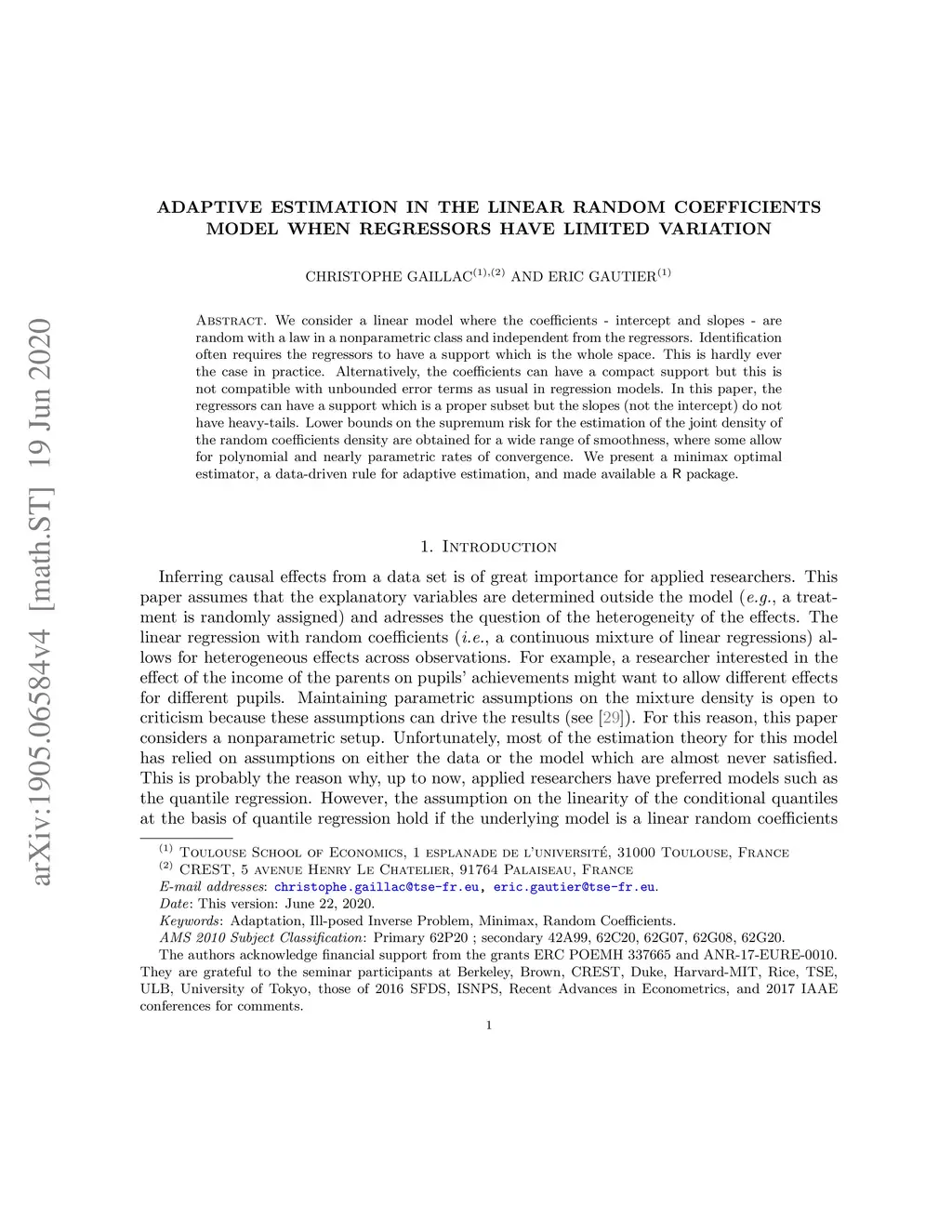 arXiv:1905.06584v4 [math.ST] 19 Jun 2020

ADAPTIVE ESTIMATION IN THE LINEAR RANDOM COEFFICIENTS MODEL WHEN REGRESSORS HAVE LIMITED VARIATION

CHRISTOPHE GAILLAC$^{(1),(2)}$ AND ERIC GAUTIER$^{(1)}$

Abstract. We consider a linear model where the coefficients - intercept and slopes - are random with a law in a nonparametric class and independent from the regressors. Identification often requires the regressors to have a support which is the whole space. This is hardly ever the case in practice. Alternatively, the coefficients can have a compact support but this is not compatible with unbounded error terms as usual in regression models. In this paper, the regressors can have a support which is a proper subset but the slopes (not the intercept) do not have heavy-tails. Lower bounds on the supremum risk for the estimation of the joint density of the random coefficients density are obtained for a wide range of smoothness, where some allow for polynomial and nearly parametric rates of convergence. We present a minimax optimal estimator, a data-driven rule for adaptive estimation, and made available a R package.

1. Introduction

Inferring causal effects from a data set is of great importance for applied researchers. This paper assumes that the explanatory variables are determined outside the model (e.g., a treatment is randomly assigned) and adresses the question of the heterogeneity of the effects. The linear regression with random coefficients (i.e., a continuous mixture of linear regressions) allows for heterogeneous effects across observations. For example, a researcher interested in the effect of the income of the parents on pupils' achievements might want to allow different effects for different pupils. Maintaining parametric assumptions on the mixture density is open to criticism because these assumptions can drive the results (see [29]). For this reason, this paper considers a nonparametric setup. Unfortunately, most of the estimation theory for this model has relied on assumptions on either the data or the model which are almost never satisfied. This is probably the reason why, up to now, applied researchers have preferred models such as the quantile regression. However, the assumption on the linearity of the conditional quantiles at the basis of quantile regression hold if the underlying model is a linear random coefficients

$^{(1)}$ Toulouse School of Economics, 1 esplanade de l'université, 31000 Toulouse, France
$^{(2)}$ CREST, 5 avenue Henry Le Chatelier, 91764 Palaiseau, France
E-mail addresses: christophe.gaillac@tse-fr.eu, eric.gautier@tse-fr.eu.
Date: This version: June 22, 2020.
Keywords: Adaptation, Ill-posed Inverse Problem, Minimax, Random Coefficients.
AMS 2010 Subject Classification: Primary 62P20 ; secondary 42A99, 62C20, 62G07, 62G08, 62G20.
The authors acknowledge financial support from the grants ERC POEMH 337665 and ANR-17-EURE-0010. They are grateful to the seminar participants at Berkeley, Brown, CREST, Duke, Harvard-MIT, Rice, TSE, ULB, University of Tokyo, those of 2016 SFDS, ISNPS, Recent Advances in Econometrics, and 2017 IAAE conferences for comments.

1